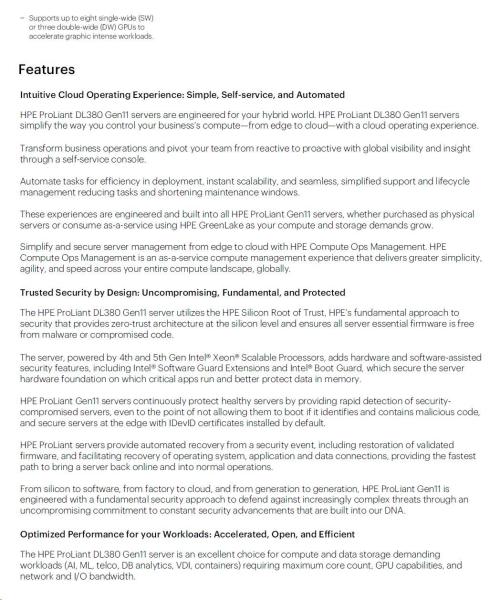 – Supports up to eight single-wide (SW) or three double-wide (DW) GPUs to accelerate graphic intense workloads.

Features

Intuitive Cloud Operating Experience: Simple, Self-service, and Automated

HPE ProLiant DL380 Gen11 servers are engineered for your hybrid world. HPE ProLiant DL380 Gen11 servers simplify the way you control your business's compute—from edge to cloud—with a cloud operating experience.

Transform business operations and pivot your team from reactive to proactive with global visibility and insight through a self-service console.

Automate tasks for efficiency in deployment, instant scalability, and seamless, simplified support and lifecycle management reducing tasks and shortening maintenance windows.

These experiences are engineered and built into all HPE ProLiant Gen11 servers, whether purchased as physical servers or consume as-a-service using HPE GreenLake as your compute and storage demands grow.

Simplify and secure server management from edge to cloud with HPE Compute Ops Management. HPE Compute Ops Management is an as-a-service compute management experience that delivers greater simplicity, agility, and speed across your entire compute landscape, globally.

Trusted Security by Design: Uncompromising, Fundamental, and Protected

The HPE ProLiant DL380 Gen11 server utilizes the HPE Silicon Root of Trust, HPE's fundamental approach to security that provides zero-trust architecture at the silicon level and ensures all server essential firmware is free from malware or compromised code.

The server, powered by 4th and 5th Gen Intel® Xeon® Scalable Processors, adds hardware and software-assisted security features, including Intel® Software Guard Extensions and Intel® Boot Guard, which secure the server hardware foundation on which critical apps run and better protect data in memory.

HPE ProLiant Gen11 servers continuously protect healthy servers by providing rapid detection of security-compromised servers, even to the point of not allowing them to boot if it identifies and contains malicious code, and secure servers at the edge with IDevID certificates installed by default.

HPE ProLiant servers provide automated recovery from a security event, including restoration of validated firmware, and facilitating recovery of operating system, application and data connections, providing the fastest path to bring a server back online and into normal operations.

From silicon to software, from factory to cloud, and from generation to generation, HPE ProLiant Gen11 is engineered with a fundamental security approach to defend against increasingly complex threats through an uncompromising commitment to constant security advancements that are built into our DNA.

Optimized Performance for your Workloads: Accelerated, Open, and Efficient

The HPE ProLiant DL380 Gen11 server is an excellent choice for compute and data storage demanding workloads (AI, ML, telco, DB analytics, VDI, containers) requiring maximum core count, GPU capabilities, and network and I/O bandwidth.